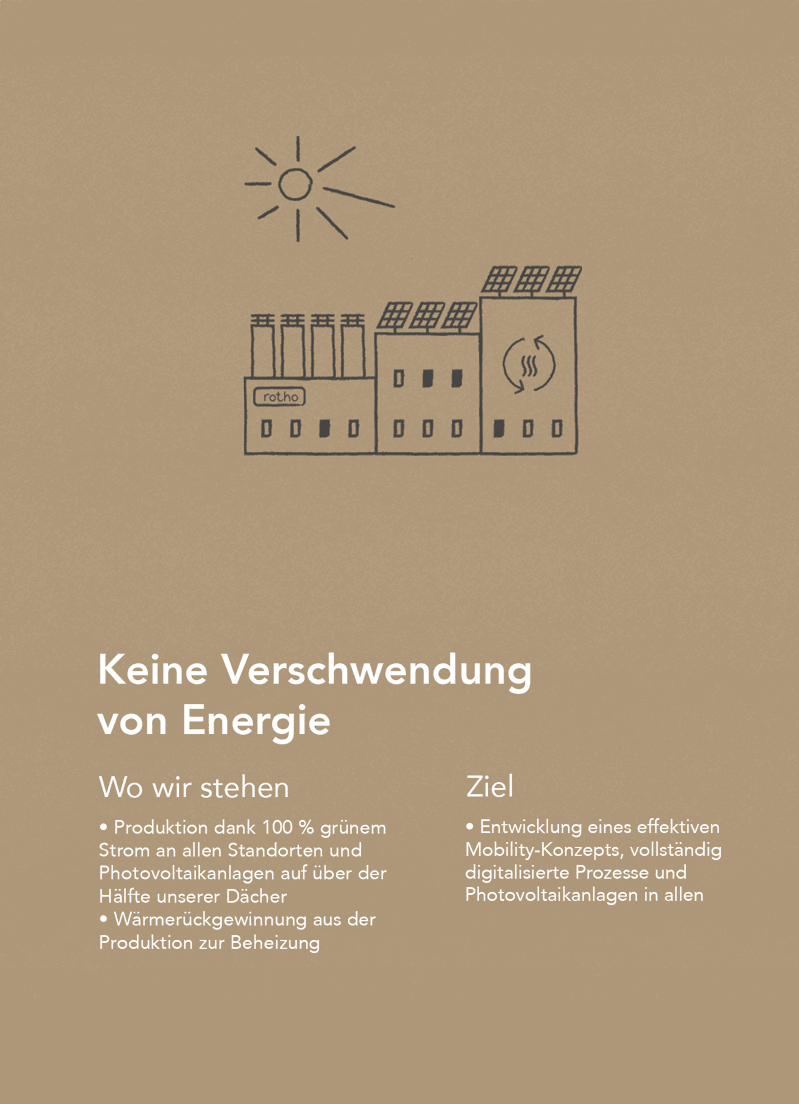 rotho

Keine Verschwendung von Energie

Wo wir stehen

• Produktion dank 100 % grünem Strom an allen Standorten und Photovoltaikanlagen auf über der Hälfte unserer Dächer
• Wärmerückgewinnung aus der Produktion zur Beheizung

Ziel

• Entwicklung eines effektiven Mobility-Konzepts, vollständig digitalisierte Prozesse und Photovoltaikanlagen in allen